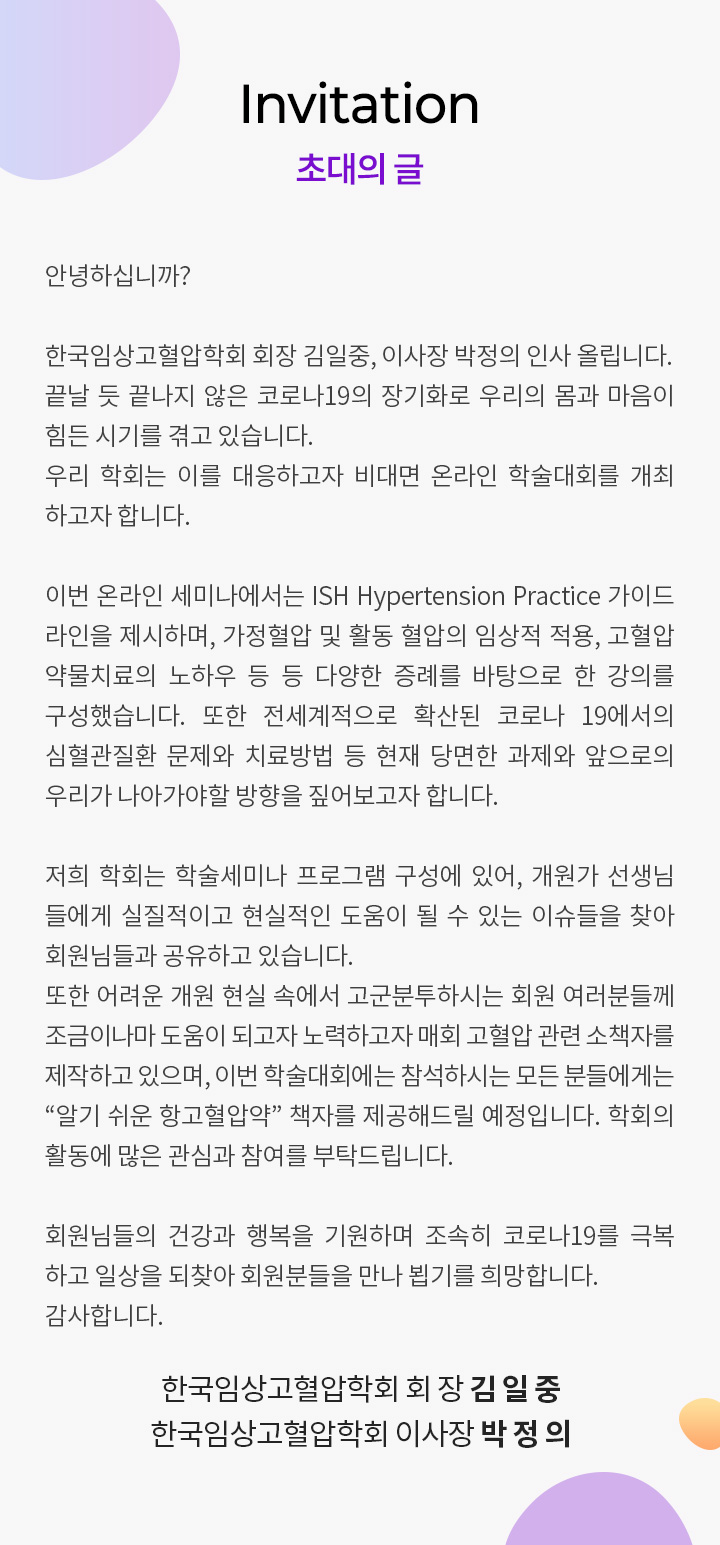 Invitation
초대의 글

안녕하십니까?

한국임상고혈압학회 회장 김일중, 이사장 박정의 인사 올립니다. 끝날 듯 끝나지 않은 코로나19의 장기화로 우리의 몸과 마음이 힘든 시기를 겪고 있습니다.
우리 학회는 이를 대응하고자 비대면 온라인 학술대회를 개최하고자 합니다.

이번 온라인 세미나에서는 ISH Hypertension Practice 가이드라인을 제시하며, 가정혈압 및 활동 혈압의 임상적 적용, 고혈압 약물치료의 노하우 등 등 다양한 증례를 바탕으로 한 강의를 구성했습니다. 또한 전세계적으로 확산된 코로나 19에서의 심혈관질환 문제와 치료방법 등 현재 당면한 과제와 앞으로의 우리가 나아가야할 방향을 짚어보고자 합니다.

저희 학회는 학술세미나 프로그램 구성에 있어, 개원가 선생님들에게 실질적이고 현실적인 도움이 될 수 있는 이슈들을 찾아 회원님들과 공유하고 있습니다.
또한 어려운 개원 현실 속에서 고군분투하시는 회원 여러분들께 조금이나마 도움이 되고자 노력하고자 매회 고혈압 관련 소책자를 제작하고 있으며, 이번 학술대회에는 참석하시는 모든 분들에게는 “알기 쉬운 항고혈압약” 책자를 제공해드릴 예정입니다. 학회의 활동에 많은 관심과 참여를 부탁드립니다.

회원님들의 건강과 행복을 기원하며 조속히 코로나19를 극복하고 일상을 되찾아 회원분들을 만나 뵙기를 희망합니다.
감사합니다.

한국임상고혈압학회 회 장 김 일 중
한국임상고혈압학회 이사장 박 정 의